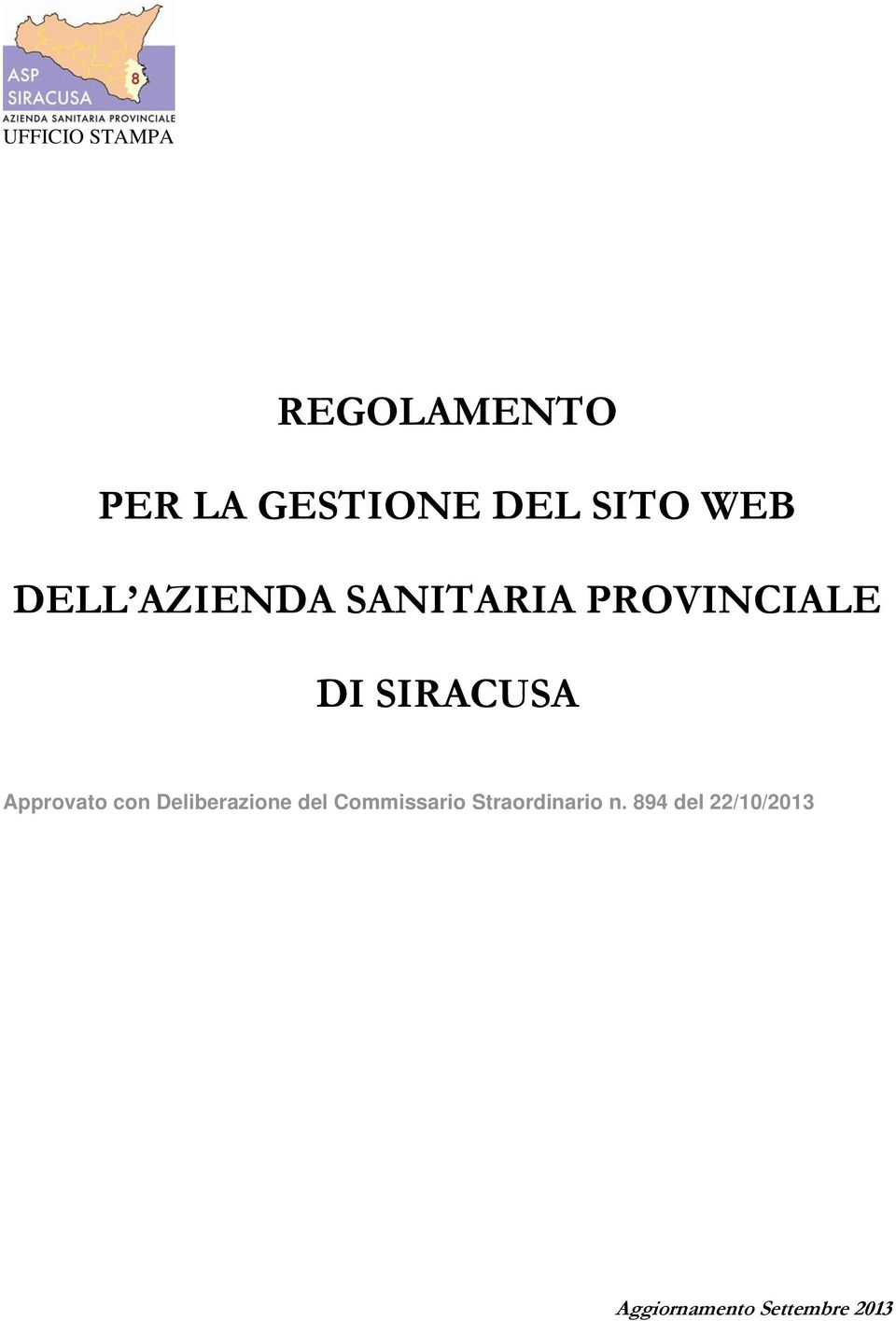 8
ASP
SIRACUSA
AZIENDA SANITARIA PROVINCIALE
UFFICIO STAMPA

REGOLAMENTO

PER LA GESTIONE DEL SITO WEB

DELL'AZIENDA SANITARIA PROVINCIALE

DI SIRACUSA

Approvato con Deliberazione del Commissario Straordinario n. 894 del 22/10/2013

Aggiornamento Settembre 2013